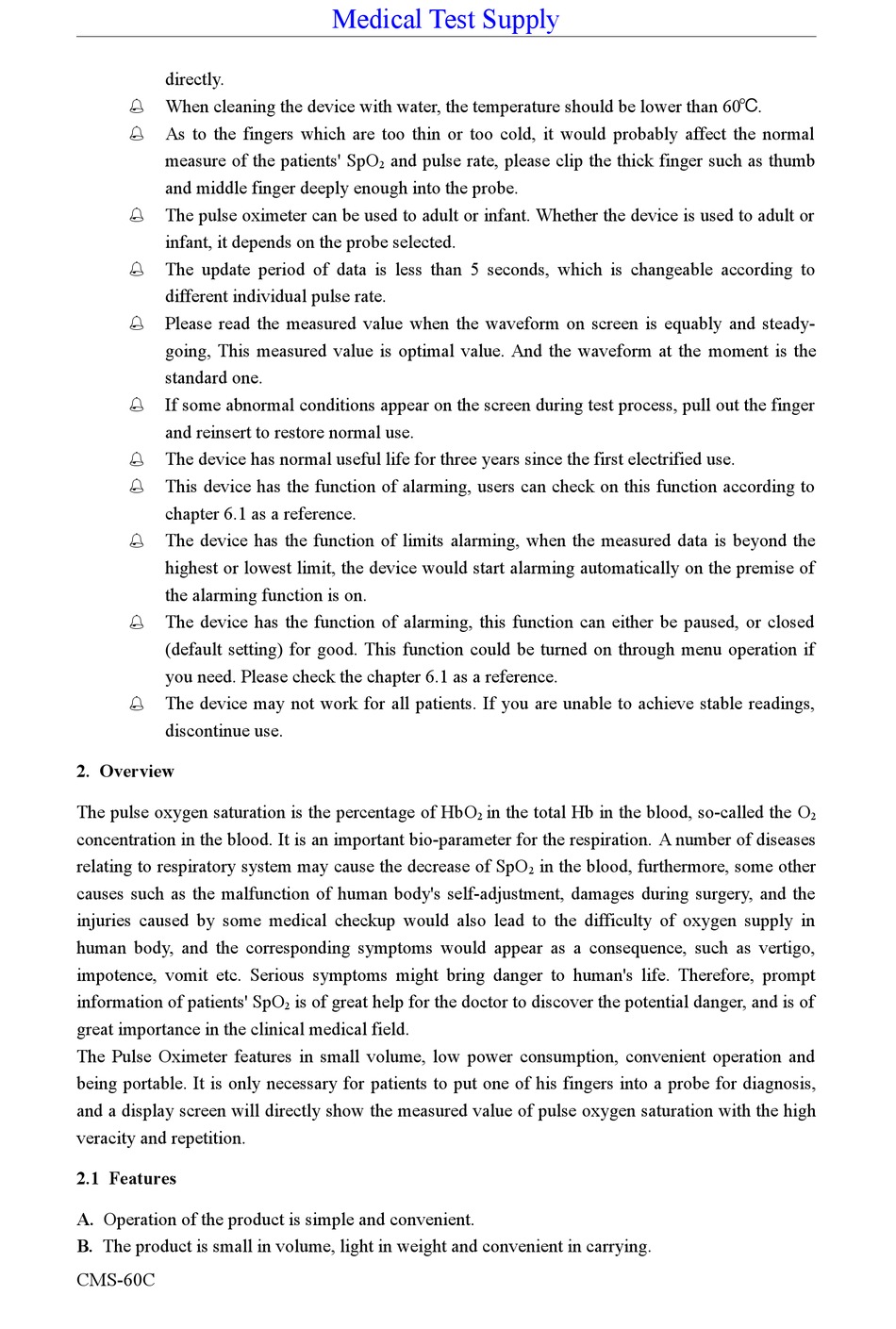 Medical Test Supply

directly.

When cleaning the device with water, the temperature should be lower than 60℃.

As to the fingers which are too thin or too cold, it would probably affect the normal measure of the patients' $SpO_2$ and pulse rate, please clip the thick finger such as thumb and middle finger deeply enough into the probe.

The pulse oximeter can be used to adult or infant. Whether the device is used to adult or infant, it depends on the probe selected.

The update period of data is less than 5 seconds, which is changeable according to different individual pulse rate.

Please read the measured value when the waveform on screen is equably and steady-going, This measured value is optimal value. And the waveform at the moment is the standard one.

If some abnormal conditions appear on the screen during test process, pull out the finger and reinsert to restore normal use.

The device has normal useful life for three years since the first electrified use.

This device has the function of alarming, users can check on this function according to chapter 6.1 as a reference.

The device has the function of limits alarming, when the measured data is beyond the highest or lowest limit, the device would start alarming automatically on the premise of the alarming function is on.

The device has the function of alarming, this function can either be paused, or closed (default setting) for good. This function could be turned on through menu operation if you need. Please check the chapter 6.1 as a reference.

The device may not work for all patients. If you are unable to achieve stable readings, discontinue use.

2. Overview

The pulse oxygen saturation is the percentage of $HbO_2$ in the total Hb in the blood, so-called the $O_2$ concentration in the blood. It is an important bio-parameter for the respiration. A number of diseases relating to respiratory system may cause the decrease of $SpO_2$ in the blood, furthermore, some other causes such as the malfunction of human body's self-adjustment, damages during surgery, and the injuries caused by some medical checkup would also lead to the difficulty of oxygen supply in human body, and the corresponding symptoms would appear as a consequence, such as vertigo, impotence, vomit etc. Serious symptoms might bring danger to human's life. Therefore, prompt information of patients' $SpO_2$ is of great help for the doctor to discover the potential danger, and is of great importance in the clinical medical field.
The Pulse Oximeter features in small volume, low power consumption, convenient operation and being portable. It is only necessary for patients to put one of his fingers into a probe for diagnosis, and a display screen will directly show the measured value of pulse oxygen saturation with the high veracity and repetition.

2.1 Features

A. Operation of the product is simple and convenient.
B. The product is small in volume, light in weight and convenient in carrying.

CMS-60C